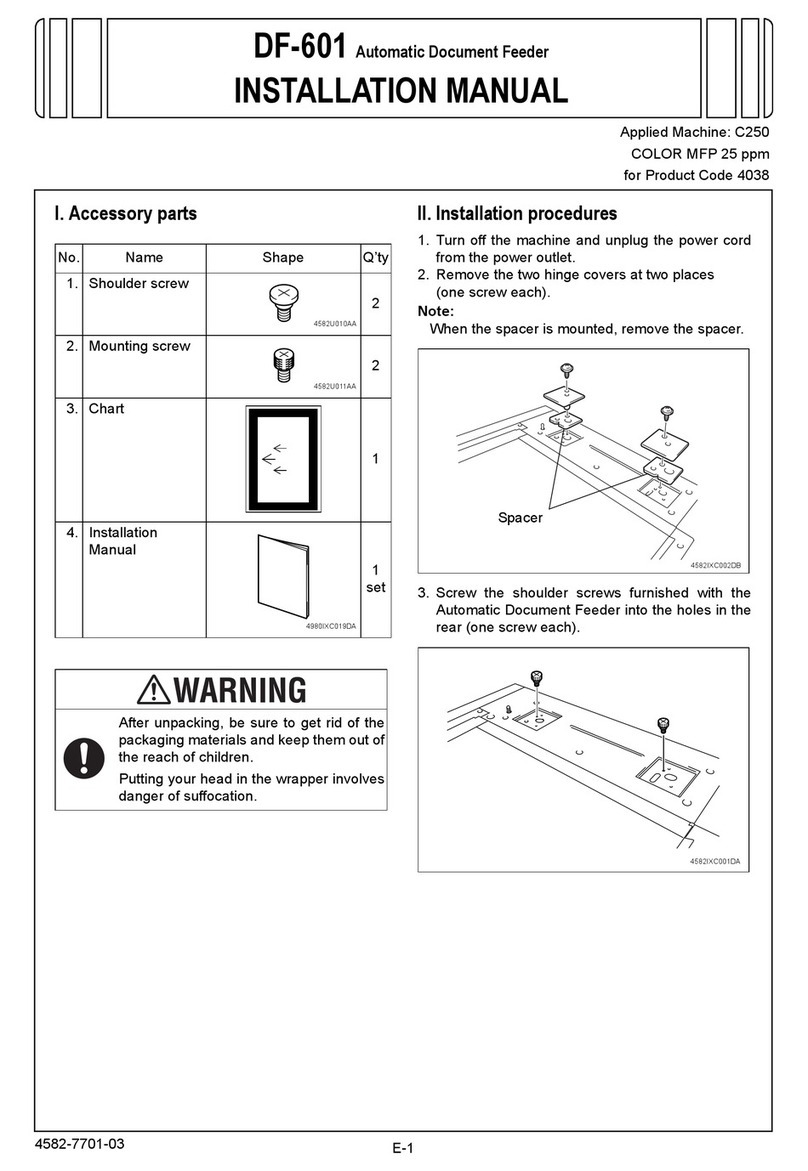 DF-601 Automatic Document Feeder
INSTALLATION MANUAL

Applied Machine: C250
COLOR MFP 25 ppm
for Product Code 4038

I. Accessory parts

| No. | Name | Shape | Q'ty |
|---|---|---|---|
| 1. | Shoulder screw | 4582U010AA | 2 |
| 2. | Mounting screw | 4582U011AA | 2 |
| 3. | Chart | | 1 |
| 4. | Installation Manual | 4980IXC019DA | 1 set |

WARNING

After unpacking, be sure to get rid of the packaging materials and keep them out of the reach of children.

Putting your head in the wrapper involves danger of suffocation.

II. Installation procedures

1. Turn off the machine and unplug the power cord from the power outlet.
2. Remove the two hinge covers at two places (one screw each).
Note:
When the spacer is mounted, remove the spacer.

Spacer

4582IXC002DB

3. Screw the shoulder screws furnished with the Automatic Document Feeder into the holes in the rear (one screw each).

4582IXC001DA

4582-7701-03

E-1